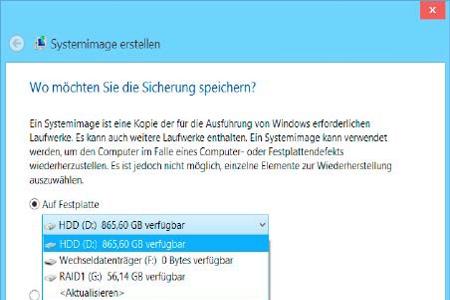 Systemimage erstellen

Wo möchten Sie die Sicherung speichern?

Ein Systemimage ist eine Kopie der für die Ausführung von Windows erforderlichen Laufwerke. Es kann auch weitere Laufwerke enthalten. Ein Systemimage kann verwendet werden, um den Computer im Falle eines Computer- oder Festplattendefekts wiederherzustellen. Es ist jedoch nicht möglich, einzelne Elemente zur Wiederherstellung auszuwählen.

Auf Festplatte

HDD (D:) 865,60 GB verfügbar

HDD (D:) 865,60 GB verfügbar
Wechseldatenträger (F:) 0 Bytes verfügbar
RAID1 (G:) 56,14 GB verfügbar
<Aktualisieren>